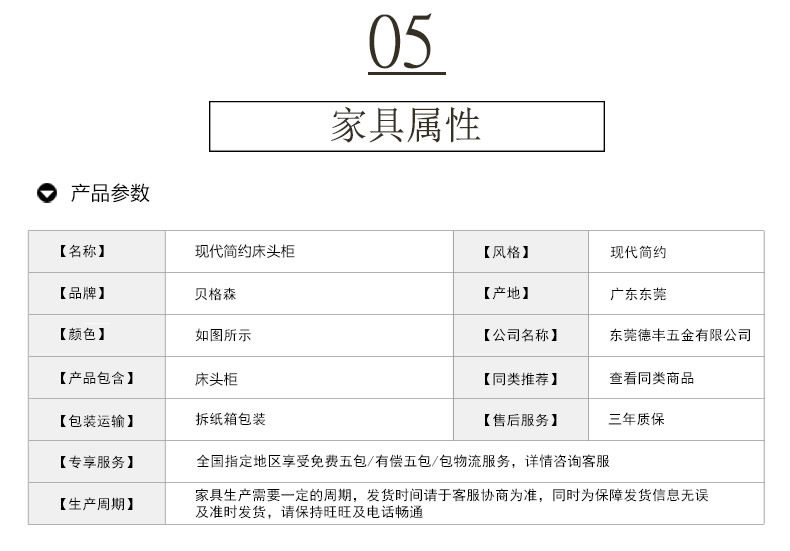 05

家具属性

产品参数

| 【名称】 | 现代简约床头柜 | 【风格】 | 现代简约 |
|---|---|---|---|
| 【品牌】 | 贝格森 | 【产地】 | 广东东莞 |
| 【颜色】 | 如图所示 | 【公司名称】 | 东莞德丰五金有限公司 |
| 【产品包含】 | 床头柜 | 【同类推荐】 | 查看同类商品 |
| 【包装运输】 | 拆纸箱包装 | 【售后服务】 | 三年质保 |
| 【专享服务】 | 全国指定地区享受免费五包/有偿五包/包物流服务，详情咨询客服 | | |
| 【生产周期】 | 家具生产需要一定的周期，发货时间请于客服协商为准，同时为保障发货信息无误及准时发货，请保持旺旺及电话畅通 | | |